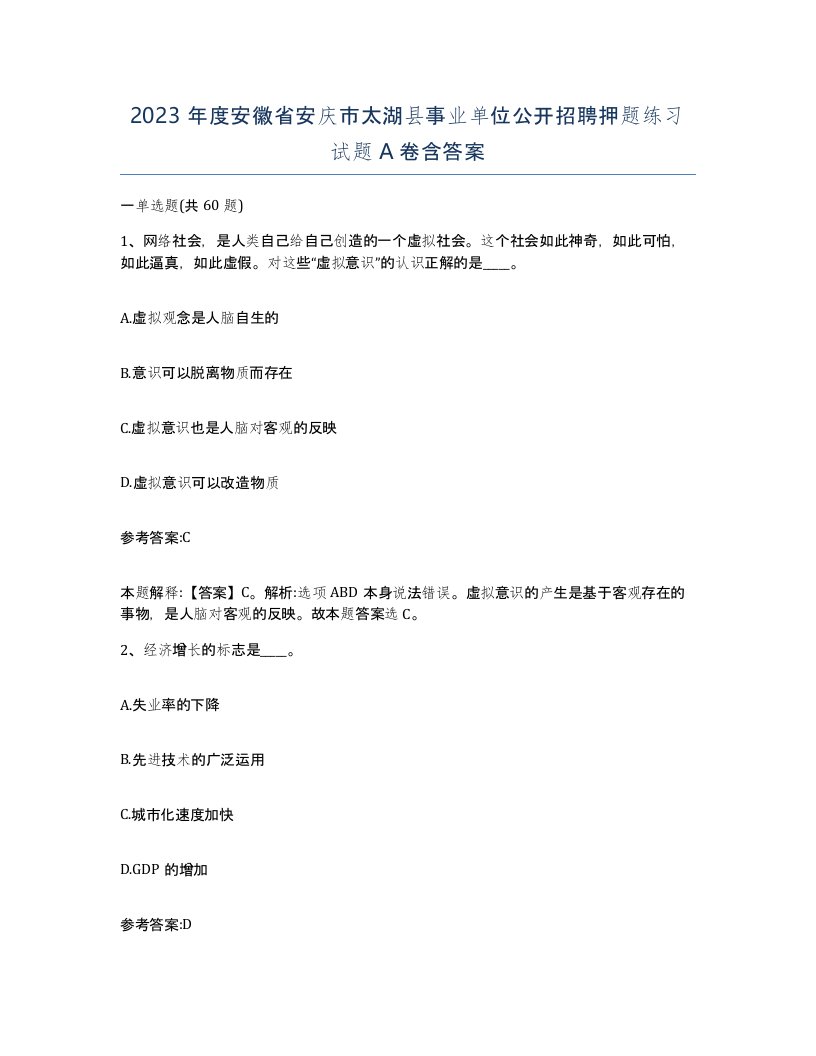 2023 年度安徽省安庆市太湖县事业单位公开招聘押题练习试题 A 卷含答案

一单选题(共 60 题)

1、网络社会，是人类自己给自己创造的一个虚拟社会。这个社会如此神奇，如此可怕，如此逼真，如此虚假。对这些“虚拟意识”的认识正解的是____。

A.虚拟观念是人脑自生的

B.意识可以脱离物质而存在

C.虚拟意识也是人脑对客观的反映

D.虚拟意识可以改造物质

参考答案:C

本题解释:【答案】C。解析:选项 ABD 本身说法错误。虚拟意识的产生是基于客观存在的事物，是人脑对客观的反映。故本题答案选 C。

2、经济增长的标志是____。

A.失业率的下降

B.先进技术的广泛运用

C.城市化速度加快

D.GDP 的增加

参考答案:D